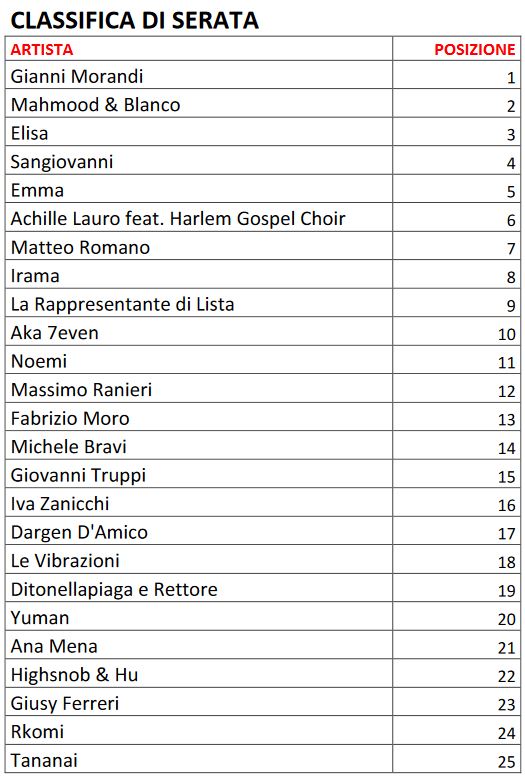 CLASSIFICA DI SERATA

| ARTISTA | POSIZIONE |
|---|---|
| Gianni Morandi | 1 |
| Mahmood & Blanco | 2 |
| Elisa | 3 |
| Sangiovanni | 4 |
| Emma | 5 |
| Achille Lauro feat. Harlem Gospel Choir | 6 |
| Matteo Romano | 7 |
| Irama | 8 |
| La Rappresentante di Lista | 9 |
| Aka 7even | 10 |
| Noemi | 11 |
| Massimo Ranieri | 12 |
| Fabrizio Moro | 13 |
| Michele Bravi | 14 |
| Giovanni Truppi | 15 |
| Iva Zanicchi | 16 |
| Dargen D'Amico | 17 |
| Le Vibrazioni | 18 |
| Ditonellapiaga e Rettore | 19 |
| Yuman | 20 |
| Ana Mena | 21 |
| Highsnob & Hu | 22 |
| Giusy Ferreri | 23 |
| Rkomi | 24 |
| Tananai | 25 |